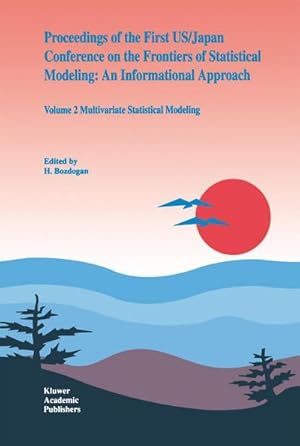 Proceedings of the First US/Japan Conference on the Frontiers of Statistical Modeling: An Informational Approach

Volume 2 Multivariate Statistical Modeling

Edited by
H. Bozdogan

Kluwer
Academic
Publishers